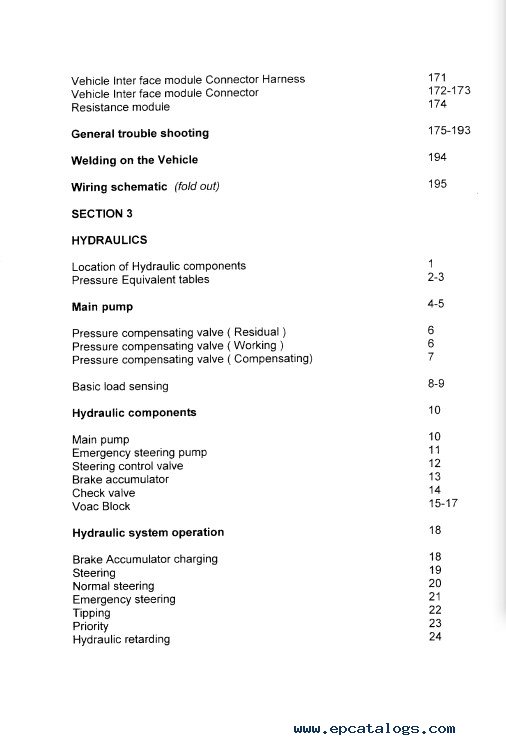 Vehicle Inter face module Connector Harness 171
Vehicle Inter face module Connector 172-173
Resistance module 174

General trouble shooting 175-193

Welding on the Vehicle 194

Wiring schematic (fold out) 195

SECTION 3

HYDRAULICS

Location of Hydraulic components 1
Pressure Equivalent tables 2-3

Main pump 4-5

Pressure compensating valve ( Residual ) 6
Pressure compensating valve ( Working ) 6
Pressure compensating valve ( Compensating) 7

Basic load sensing 8-9

Hydraulic components 10

Main pump 10
Emergency steering pump 11
Steering control valve 12
Brake accumulator 13
Check valve 14
Voac Block 15-17

Hydraulic system operation 18

Brake Accumulator charging 18
Steering 19
Normal steering 20
Emergency steering 21
Tipping 22
Priority 23
Hydraulic retarding 24

www.epcatalogs.com